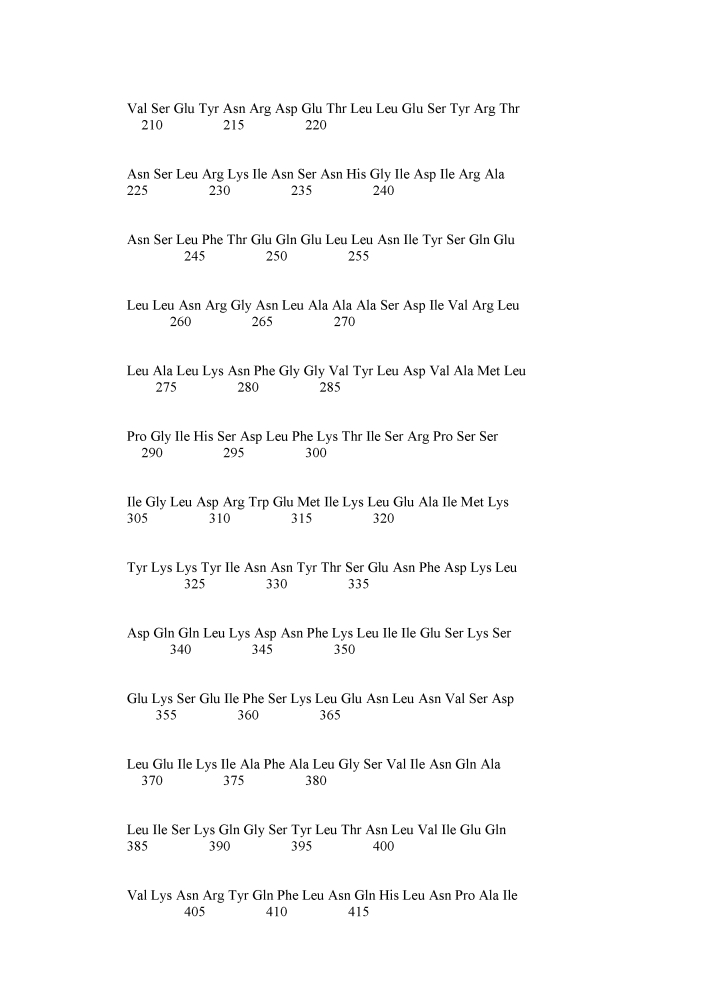 Val Ser Glu Tyr Asn Arg Asp Glu Thr Leu Leu Glu Ser Tyr Arg Thr
210 215 220

Asn Ser Leu Arg Lys Ile Asn Ser Asn His Gly Ile Asp Ile Arg Ala
225 230 235 240

Asn Ser Leu Phe Thr Glu Gln Glu Leu Leu Asn Ile Tyr Ser Gln Glu
245 250 255

Leu Leu Asn Arg Gly Asn Leu Ala Ala Ala Ser Asp Ile Val Arg Leu
260 265 270

Leu Ala Leu Lys Asn Phe Gly Gly Val Tyr Leu Asp Val Ala Met Leu
275 280 285

Pro Gly Ile His Ser Asp Leu Phe Lys Thr Ile Ser Arg Pro Ser Ser
290 295 300

Ile Gly Leu Asp Arg Trp Glu Met Ile Lys Leu Glu Ala Ile Met Lys
305 310 315 320

Tyr Lys Lys Tyr Ile Asn Asn Tyr Thr Ser Glu Asn Phe Asp Lys Leu
325 330 335

Asp Gln Gln Leu Lys Asp Asn Phe Lys Leu Ile Ile Glu Ser Lys Ser
340 345 350

Glu Lys Ser Glu Ile Phe Ser Lys Leu Glu Asn Leu Asn Val Ser Asp
355 360 365

Leu Glu Ile Lys Ile Ala Phe Ala Leu Gly Ser Val Ile Asn Gln Ala
370 375 380

Leu Ile Ser Lys Gln Gly Ser Tyr Leu Thr Asn Leu Val Ile Glu Gln
385 390 395 400

Val Lys Asn Arg Tyr Gln Phe Leu Asn Gln His Leu Asn Pro Ala Ile
405 410 415